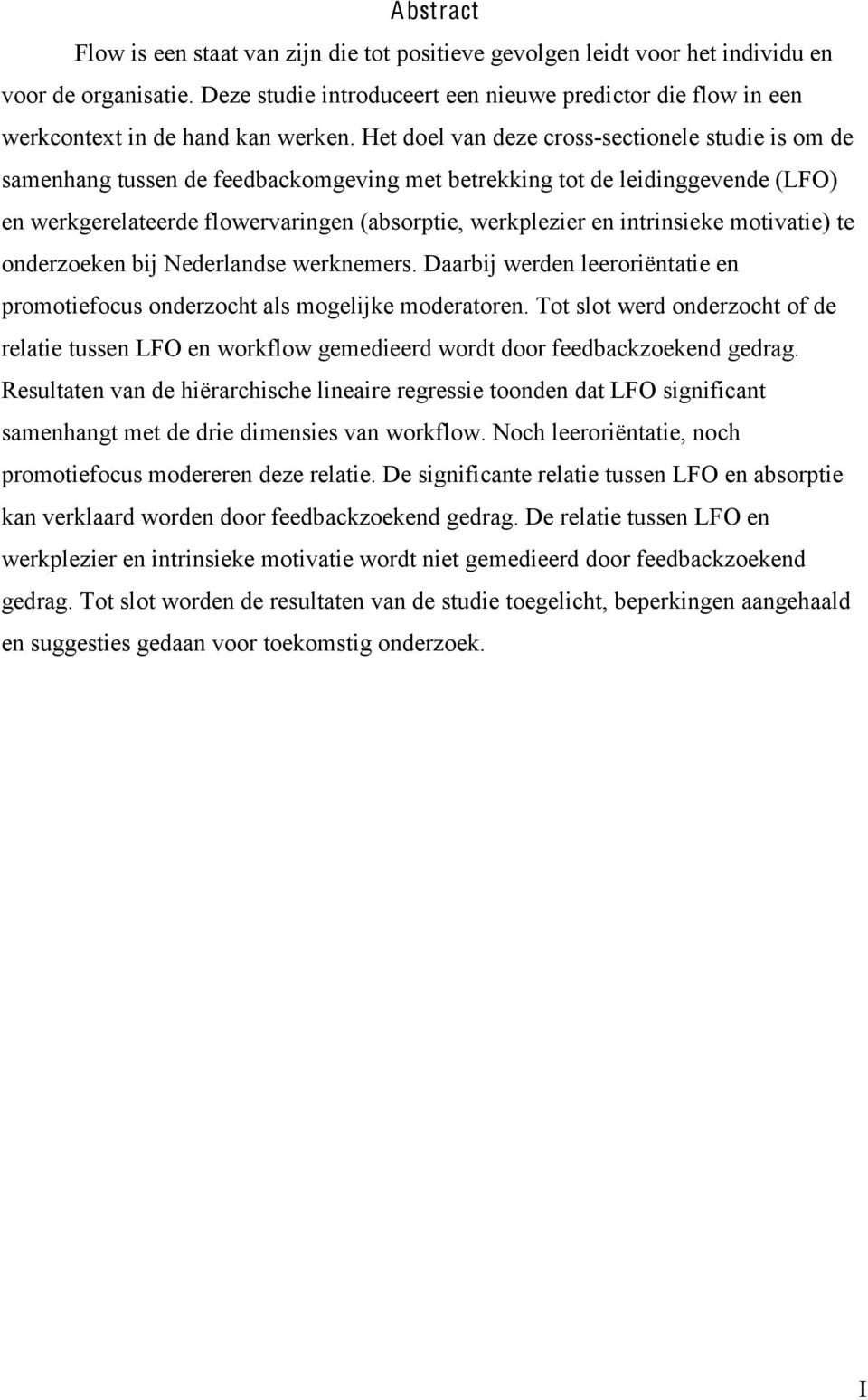 Abstract

Flow is een staat van zijn die tot positieve gevolgen leidt voor het individu en voor de organisatie. Deze studie introduceert een nieuwe predictor die flow in een werkcontext in de hand kan werken. Het doel van deze cross-sectionele studie is om de samenhang tussen de feedbackomgeving met betrekking tot de leidinggevende (LFO) en werkgerelateerde flowervaringen (absorptie, werkplezier en intrinsieke motivatie) te onderzoeken bij Nederlandse werknemers. Daarbij werden leeroriëntatie en promotiefocus onderzocht als mogelijke moderatoren. Tot slot werd onderzocht of de relatie tussen LFO en workflow gemedieerd wordt door feedbackzoekend gedrag. Resultaten van de hiërarchische lineaire regressie toonden dat LFO significant samenhangt met de drie dimensies van workflow. Noch leeroriëntatie, noch promotiefocus modereren deze relatie. De significante relatie tussen LFO en absorptie kan verklaard worden door feedbackzoekend gedrag. De relatie tussen LFO en werkplezier en intrinsieke motivatie wordt niet gemedieerd door feedbackzoekend gedrag. Tot slot worden de resultaten van de studie toegelicht, beperkingen aangehaald en suggesties gedaan voor toekomstig onderzoek.

I